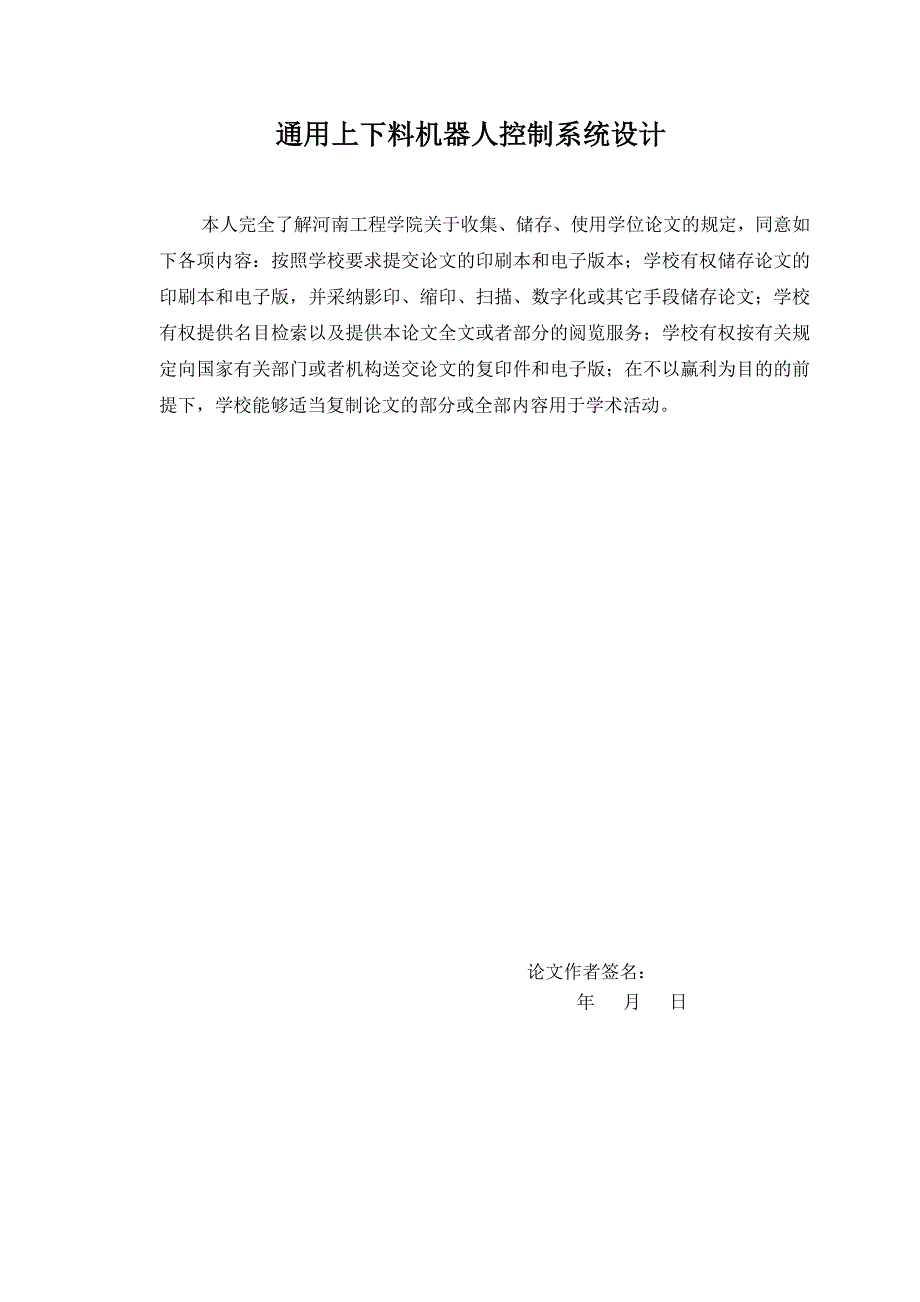 通用上下料机器人控制系统设计

本人完全了解河南工程学院关于收集、储存、使用学位论文的规定，同意如下各项内容：按照学校要求提交论文的印刷本和电子版本；学校有权储存论文的印刷本和电子版，并采纳影印、缩印、扫描、数字化或其它手段储存论文；学校有权提供名目检索以及提供本论文全文或者部分的阅览服务；学校有权按有关规定向国家有关部门或者机构送交论文的复印件和电子版；在不以赢利为目的的前提下，学校能够适当复制论文的部分或全部内容用于学术活动。

论文作者签名：
年 月 日